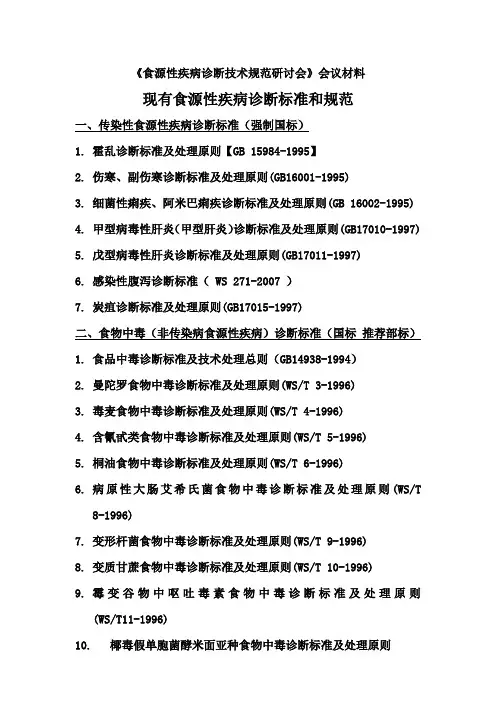 《食源性疾病诊断技术规范研讨会》会议材料

现有食源性疾病诊断标准和规范

一、传染性食源性疾病诊断标准（强制国标）

1. 霍乱诊断标准及处理原则【GB 15984-1995】

2. 伤寒、副伤寒诊断标准及处理原则(GB16001-1995)

3. 细菌性痢疾、阿米巴痢疾诊断标准及处理原则(GB 16002-1995)

4. 甲型病毒性肝炎(甲型肝炎)诊断标准及处理原则(GB17010-1997)

5. 戊型病毒性肝炎诊断标准及处理原则(GB17011-1997)

6. 感染性腹泻诊断标准（ WS 271-2007 ）

7. 炭疽诊断标准及处理原则(GB17015-1997)

二、食物中毒（非传染病食源性疾病）诊断标准（国标 推荐部标）

1. 食品中毒诊断标准及技术处理总则（GB14938-1994）

2. 曼陀罗食物中毒诊断标准及处理原则(WS/T 3-1996)

3. 毒麦食物中毒诊断标准及处理原则(WS/T 4-1996)

4. 含氰甙类食物中毒诊断标准及处理原则(WS/T 5-1996)

5. 桐油食物中毒诊断标准及处理原则(WS/T 6-1996)

6. 病原性大肠艾希氏菌食物中毒诊断标准及处理原则(WS/T 8-1996)

7. 变形杆菌食物中毒诊断标准及处理原则(WS/T 9-1996)

8. 变质甘蔗食物中毒诊断标准及处理原则(WS/T 10-1996)

9. 霉变谷物中呕吐毒素食物中毒诊断标准及处理原则(WS/T11-1996)

10. 椰毒假单胞菌酵米面亚种食物中毒诊断标准及处理原则